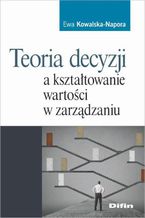 Ewa Kowalska-Napora

Teoria decyzji
a kształtowanie
wartości
w zarządzaniu

Difin